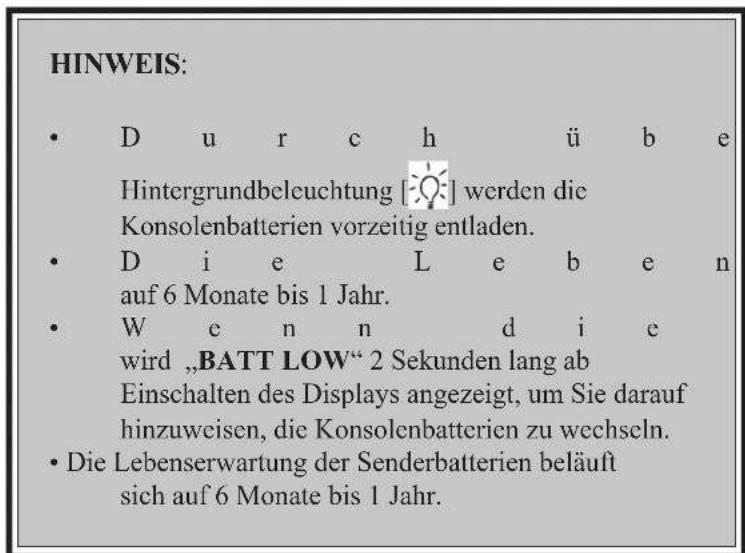 **HINWEIS**:

• D u r c h ü b e Hintergrundbeleuchtung [ ] werden die Konsolenbatterien vorzeitig entladen.
• D i e L e b e n auf 6 Monate bis 1 Jahr.
• W e n n d i e wird „**BATT LOW**“ 2 Sekunden lang ab Einschalten des Displays angezeigt, um Sie darauf hinzuweisen, die Konsolenbatterien zu wechseln.
• Die Lebenserwartung der Senderbatterien beläuft sich auf 6 Monate bis 1 Jahr.